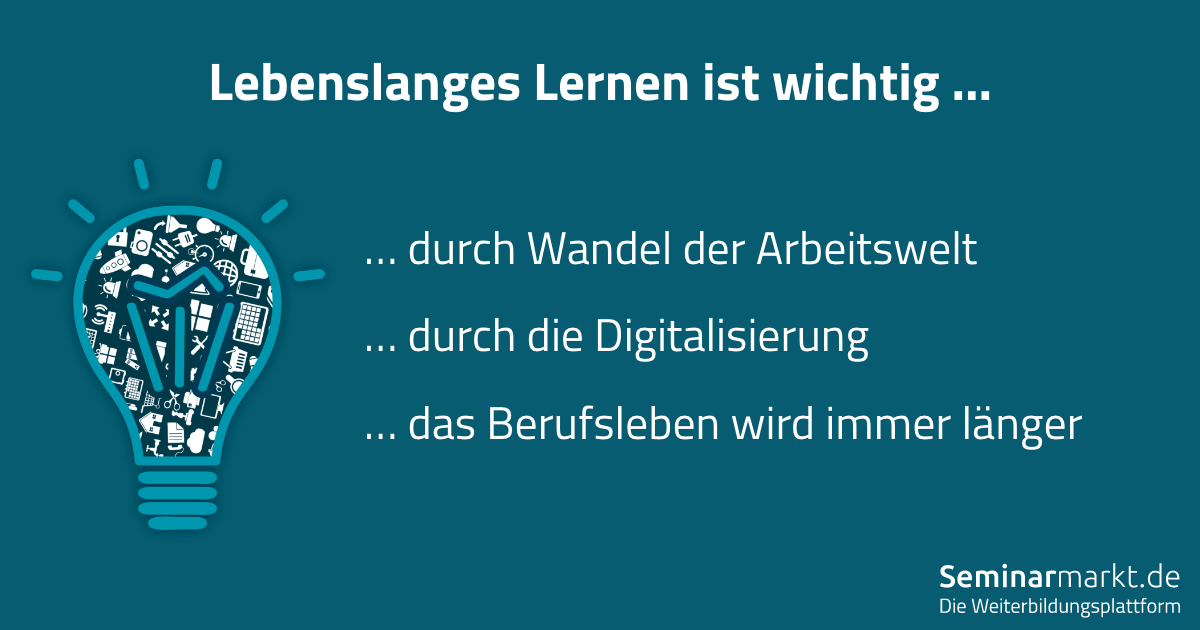 Lebenslanges Lernen ist wichtig ...

... durch Wandel der Arbeitswelt

... durch die Digitalisierung

... das Berufsleben wird immer länger

Seminarmarkt.de
Die Weiterbildungsplattform